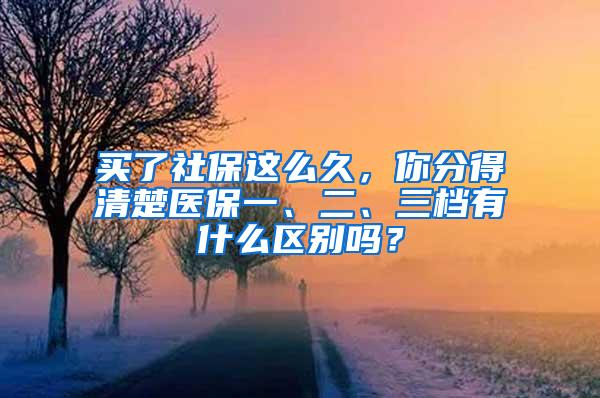 买了社保这么久，你分得清楚医保一、二、三档有什么区别吗？